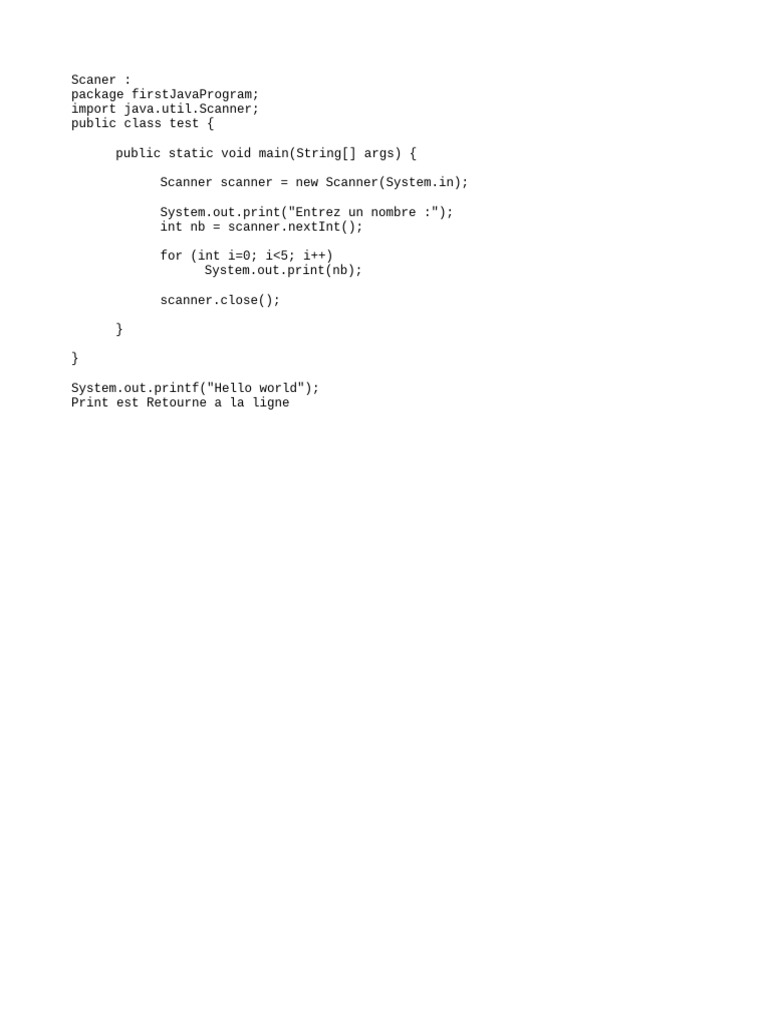 Scaner :
package firstJavaProgram;
import java.util.Scanner;
public class test {

      public static void main(String[] args) {

            Scanner scanner = new Scanner(System.in);

            System.out.print("Entrez un nombre :");
            int nb = scanner.nextInt();

            for (int i=0; i<5; i++)
                  System.out.print(nb);

            scanner.close();

      }

}

System.out.printf("Hello world");
Print est Retourne a la ligne